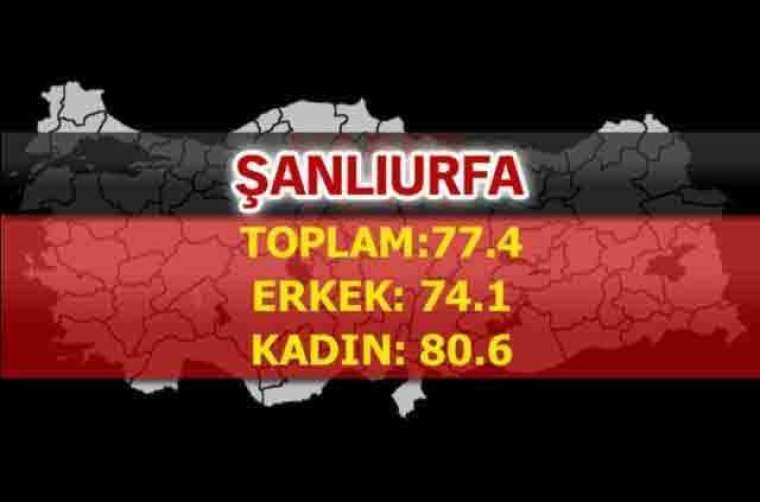 ŞANLIURFA

TOPLAM:77.4
ERKEK: 74.1
KADIN: 80.6